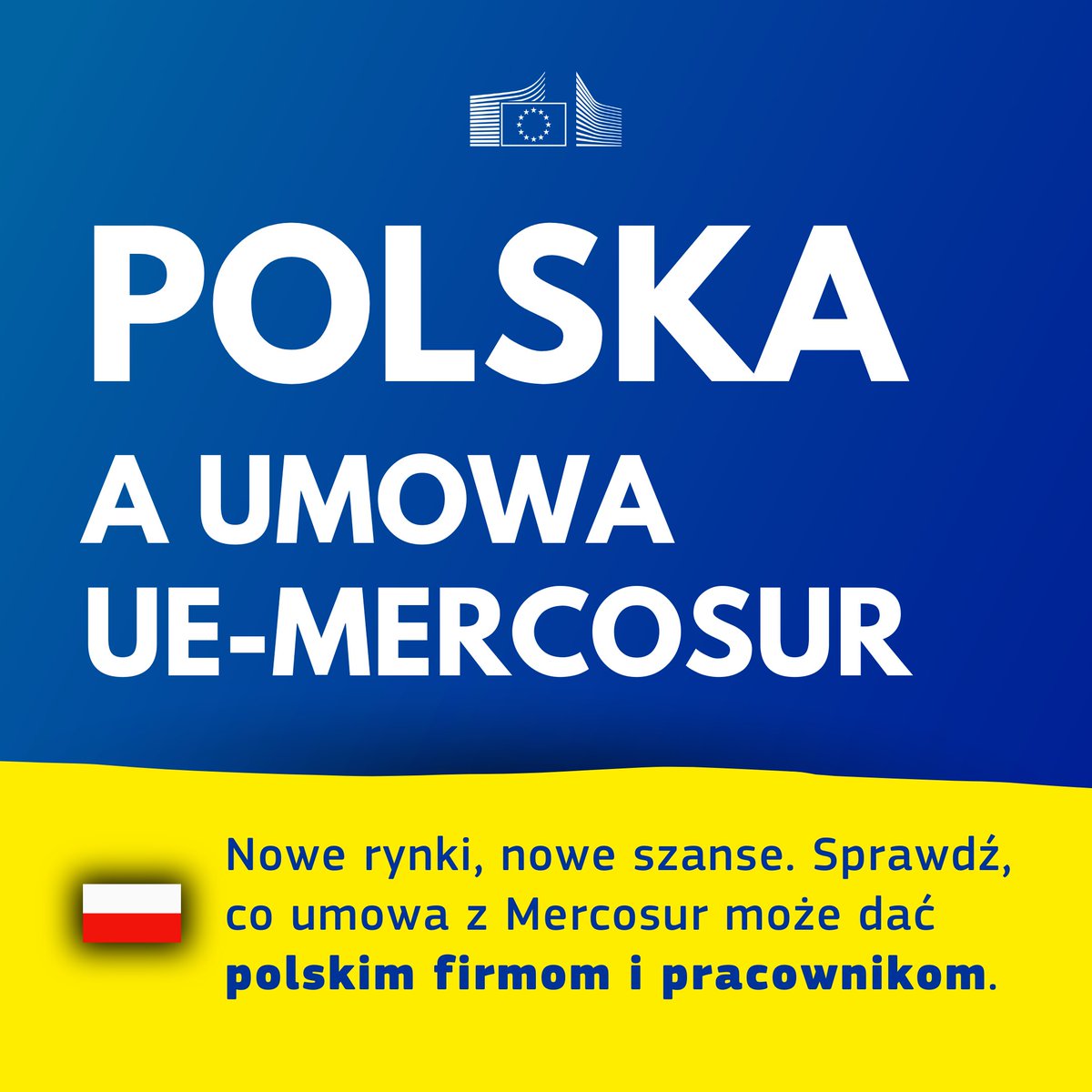 POLSKA
A UMOWA
UE-MERCOSUR

Nowe rynki, nowe szanse. Sprawdź, co umowa z Mercosur może dać polskim firmom i pracownikom.